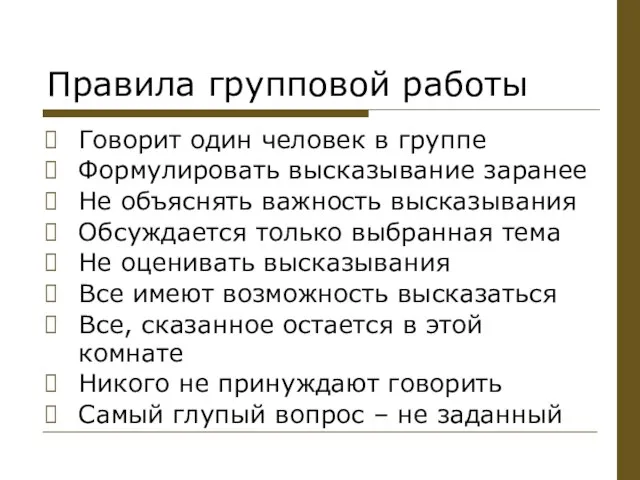 Правила групповой работы

Говорит один человек в группе
Формулировать высказывание заранее
Не объяснять важность высказывания
Обсуждается только выбранная тема
Не оценивать высказывания
Все имеют возможность высказаться
Все, сказанное остается в этой комнате
Никого не принуждают говорить
Самый глупый вопрос – не заданный